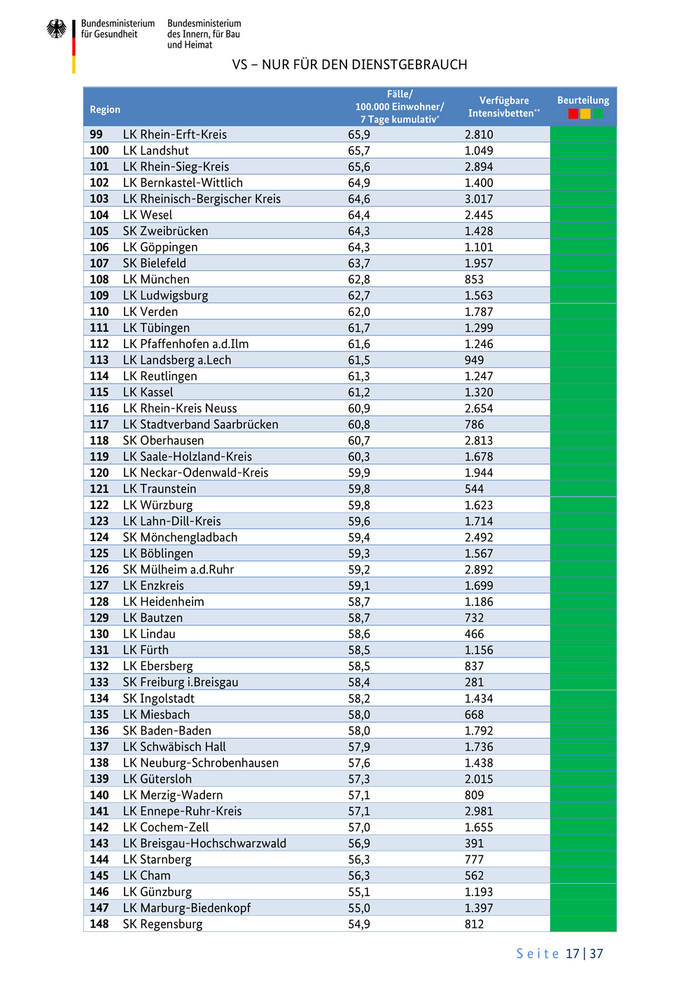 Bundesministerium für Gesundheit

Bundesministerium des Innern, für Bau und Heimat

VS – NUR FÜR DEN DIENSTGEBRAUCH

| Region | | Fälle/ 100.000 Einwohner/ 7 Tage kumulativ* | Verfügbare Intensivbetten** | Beurteilung |
|---|---|---|---|---|
| 99 | LK Rhein-Erft-Kreis | 65,9 | 2.810 | |
| 100 | LK Landshut | 65,7 | 1.049 | |
| 101 | LK Rhein-Sieg-Kreis | 65,6 | 2.894 | |
| 102 | LK Bernkastel-Wittlich | 64,9 | 1.400 | |
| 103 | LK Rheinisch-Bergischer Kreis | 64,6 | 3.017 | |
| 104 | LK Wesel | 64,4 | 2.445 | |
| 105 | SK Zweibrücken | 64,3 | 1.428 | |
| 106 | LK Göppingen | 64,3 | 1.101 | |
| 107 | SK Bielefeld | 63,7 | 1.957 | |
| 108 | LK München | 62,8 | 853 | |
| 109 | LK Ludwigsburg | 62,7 | 1.563 | |
| 110 | LK Verden | 62,0 | 1.787 | |
| 111 | LK Tübingen | 61,7 | 1.299 | |
| 112 | LK Pfaffenhofen a.d.Ilm | 61,6 | 1.246 | |
| 113 | LK Landsberg a.Lech | 61,5 | 949 | |
| 114 | LK Reutlingen | 61,3 | 1.247 | |
| 115 | LK Kassel | 61,2 | 1.320 | |
| 116 | LK Rhein-Kreis Neuss | 60,9 | 2.654 | |
| 117 | LK Stadtverband Saarbrücken | 60,8 | 786 | |
| 118 | SK Oberhausen | 60,7 | 2.813 | |
| 119 | LK Saale-Holzland-Kreis | 60,3 | 1.678 | |
| 120 | LK Neckar-Odenwald-Kreis | 59,9 | 1.944 | |
| 121 | LK Traunstein | 59,8 | 544 | |
| 122 | LK Würzburg | 59,8 | 1.623 | |
| 123 | LK Lahn-Dill-Kreis | 59,6 | 1.714 | |
| 124 | SK Mönchengladbach | 59,4 | 2.492 | |
| 125 | LK Böblingen | 59,3 | 1.567 | |
| 126 | SK Mülheim a.d.Ruhr | 59,2 | 2.892 | |
| 127 | LK Enzkreis | 59,1 | 1.699 | |
| 128 | LK Heidenheim | 58,7 | 1.186 | |
| 129 | LK Bautzen | 58,7 | 732 | |
| 130 | LK Lindau | 58,6 | 466 | |
| 131 | LK Fürth | 58,5 | 1.156 | |
| 132 | LK Ebersberg | 58,5 | 837 | |
| 133 | SK Freiburg i.Breisgau | 58,4 | 281 | |
| 134 | SK Ingolstadt | 58,2 | 1.434 | |
| 135 | LK Miesbach | 58,0 | 668 | |
| 136 | SK Baden-Baden | 58,0 | 1.792 | |
| 137 | LK Schwäbisch Hall | 57,9 | 1.736 | |
| 138 | LK Neuburg-Schrobenhausen | 57,6 | 1.438 | |
| 139 | LK Gütersloh | 57,3 | 2.015 | |
| 140 | LK Merzig-Wadern | 57,1 | 809 | |
| 141 | LK Ennepe-Ruhr-Kreis | 57,1 | 2.981 | |
| 142 | LK Cochem-Zell | 57,0 | 1.655 | |
| 143 | LK Breisgau-Hochschwarzwald | 56,9 | 391 | |
| 144 | LK Starnberg | 56,3 | 777 | |
| 145 | LK Cham | 56,3 | 562 | |
| 146 | LK Günzburg | 55,1 | 1.193 | |
| 147 | LK Marburg-Biedenkopf | 55,0 | 1.397 | |
| 148 | SK Regensburg | 54,9 | 812 | |

Seite 17 | 37